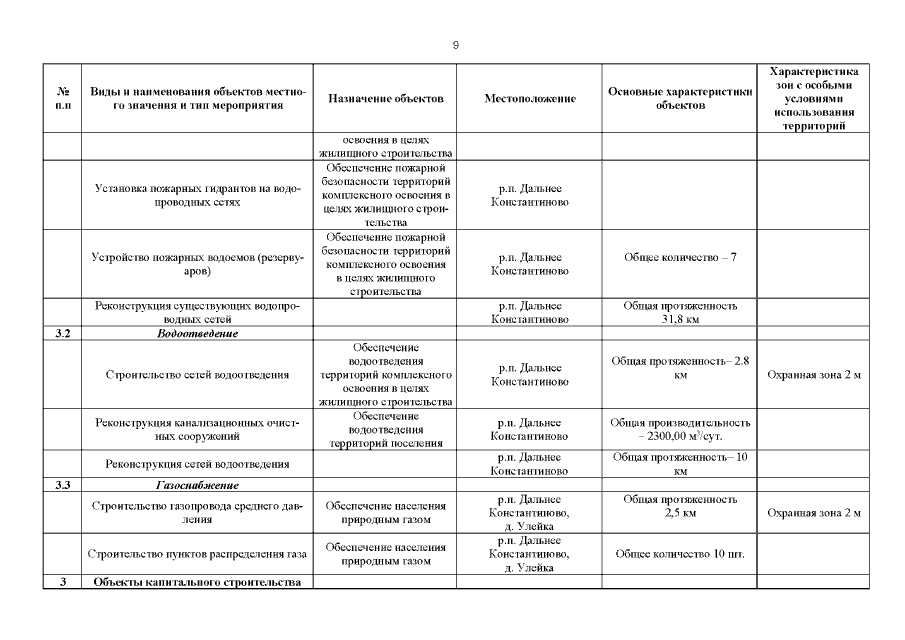 9

| № п.п | Виды и наименования объектов местного значения и тип мероприятия | Назначение объектов | Местоположение | Основные характеристики объектов | Характеристика зон с особыми условиями использования территорий |
|---|---|---|---|---|---|
| | | освоения в целях жилищного строительства | | | |
| | Установка пожарных гидрантов на водопроводных сетях | Обеспечение пожарной безопасности территорий комплексного освоения в целях жилищного строительства | р.п. Дальнее Константиново | | |
| | Устройство пожарных водоемов (резервуаров) | Обеспечение пожарной безопасности территорий комплексного освоения в целях жилищного строительства | р.п. Дальнее Константиново | Общее количество – 7 | |
| | Реконструкция существующих водопроводных сетей | | р.п. Дальнее Константиново | Общая протяженность 31,8 км | |
| 3.2 | Водоотведение | | | | |
| | Строительство сетей водоотведения | Обеспечение водоотведения территорий комплексного освоения в целях жилищного строительства | р.п. Дальнее Константиново | Общая протяженность– 2.8 км | Охранная зона 2 м |
| | Реконструкция канализационных очистных сооружений | Обеспечение водоотведения территорий поселения | р.п. Дальнее Константиново | Общая производительность – 2300,00 м$^3$/сут. | |
| | Реконструкция сетей водоотведения | | р.п. Дальнее Константиново | Общая протяженность– 10 км | |
| 3.3 | Газоснабжение | | | | |
| | Строительство газопровода среднего давления | Обеспечение населения природным газом | р.п. Дальнее Константиново, д. Улейка | Общая протяженность 2,5 км | Охранная зона 2 м |
| | Строительство пунктов распределения газа | Обеспечение населения природным газом | р.п. Дальнее Константиново, д. Улейка | Общее количество 10 шт. | |
| 3 | Объекты капитального строительства | | | | |